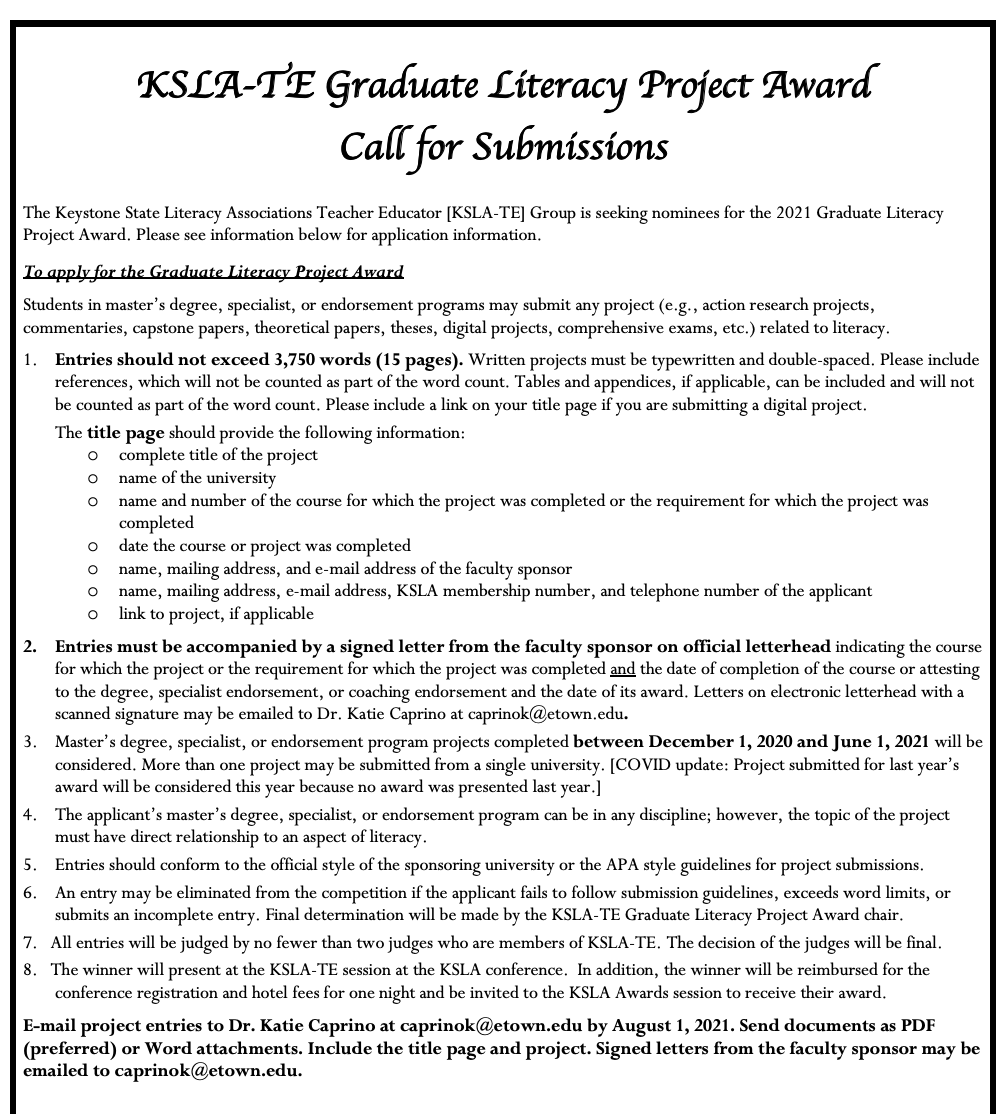 KSLA-TE Graduate Literacy Project Award
Call for Submissions

The Keystone State Literacy Associations Teacher Educator [KSLA-TE] Group is seeking nominees for the 2021 Graduate Literacy Project Award. Please see information below for application information.

To apply for the Graduate Literacy Project Award

Students in master's degree, specialist, or endorsement programs may submit any project (e.g., action research projects, commentaries, capstone papers, theoretical papers, theses, digital projects, comprehensive exams, etc.) related to literacy.

1. Entries should not exceed 3,750 words (15 pages). Written projects must be typewritten and double-spaced. Please include references, which will not be counted as part of the word count. Tables and appendices, if applicable, can be included and will not be counted as part of the word count. Please include a link on your title page if you are submitting a digital project.

The title page should provide the following information:
o complete title of the project
o name of the university
o name and number of the course for which the project was completed or the requirement for which the project was completed
o date the course or project was completed
o name, mailing address, and e-mail address of the faculty sponsor
o name, mailing address, e-mail address, KSLA membership number, and telephone number of the applicant
o link to project, if applicable

2. Entries must be accompanied by a signed letter from the faculty sponsor on official letterhead indicating the course for which the project or the requirement for which the project was completed and the date of completion of the course or attesting to the degree, specialist endorsement, or coaching endorsement and the date of its award. Letters on electronic letterhead with a scanned signature may be emailed to Dr. Katie Caprino at caprinok@etown.edu.

3. Master's degree, specialist, or endorsement program projects completed between December 1, 2020 and June 1, 2021 will be considered. More than one project may be submitted from a single university. [COVID update: Project submitted for last year's award will be considered this year because no award was presented last year.]

4. The applicant's master's degree, specialist, or endorsement program can be in any discipline; however, the topic of the project must have direct relationship to an aspect of literacy.

5. Entries should conform to the official style of the sponsoring university or the APA style guidelines for project submissions.

6. An entry may be eliminated from the competition if the applicant fails to follow submission guidelines, exceeds word limits, or submits an incomplete entry. Final determination will be made by the KSLA-TE Graduate Literacy Project Award chair.

7. All entries will be judged by no fewer than two judges who are members of KSLA-TE. The decision of the judges will be final.

8. The winner will present at the KSLA-TE session at the KSLA conference. In addition, the winner will be reimbursed for the conference registration and hotel fees for one night and be invited to the KSLA Awards session to receive their award.

E-mail project entries to Dr. Katie Caprino at caprinok@etown.edu by August 1, 2021. Send documents as PDF (preferred) or Word attachments. Include the title page and project. Signed letters from the faculty sponsor may be emailed to caprinok@etown.edu.